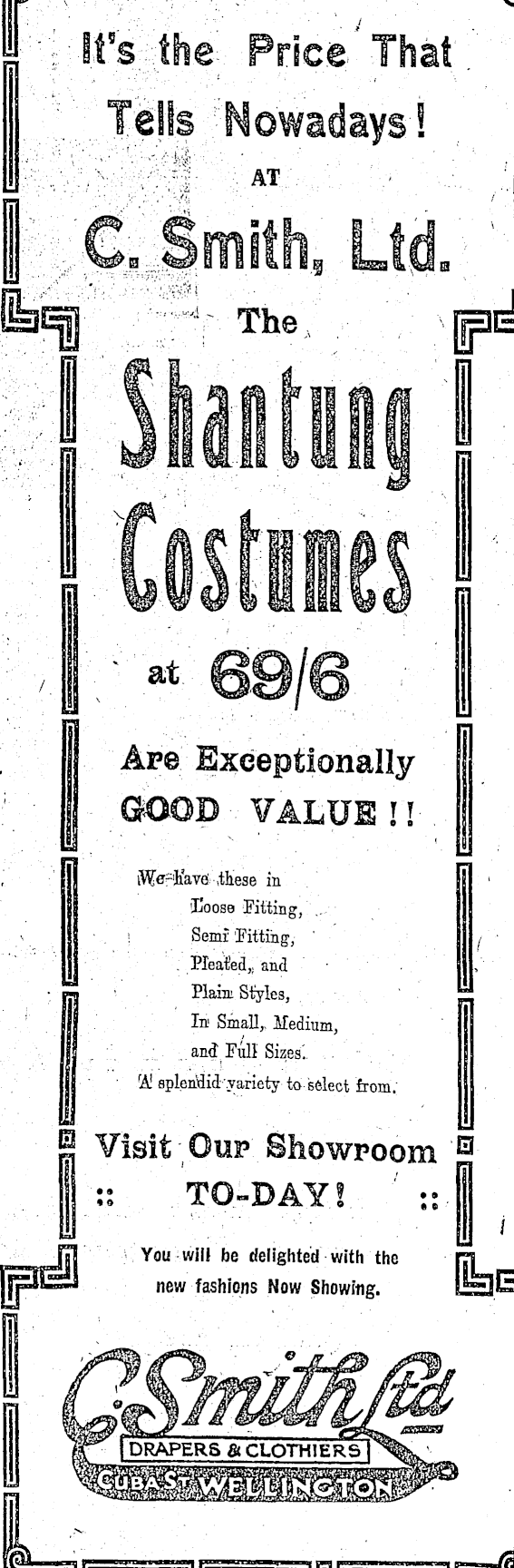 It's the Price That Tells Nowadays!

AT

C. Smith, Ltd.

The

Shantung Costumes

at 69/6

Are Exceptionally GOOD VALUE!!

We have these in
Loose Fitting,
Semi Fitting,
Pleated, and
Plain Styles,
In Small, Medium,
and Full Sizes.
A splendid variety to select from.

Visit Our Showroom
:: TO-DAY! ::

You will be delighted with the new fashions Now Showing.

C. Smith Ltd
DRAPERS & CLOTHIERS
CUBA ST WELLINGTON